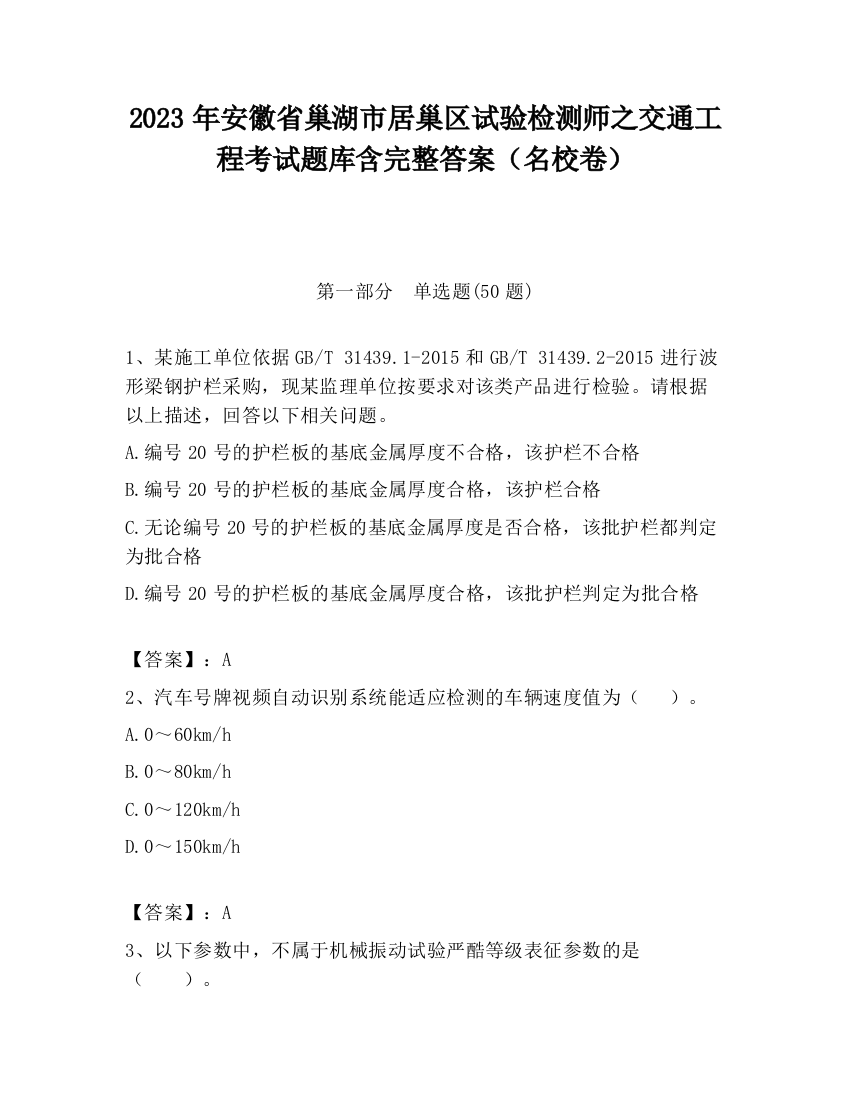 2023 年安徽省巢湖市居巢区试验检测师之交通工程考试题库含完整答案（名校卷）

第一部分　单选题(50 题)

1、某施工单位依据 GB/T 31439.1-2015 和 GB/T 31439.2-2015 进行波形梁钢护栏采购，现某监理单位按要求对该类产品进行检验。请根据以上描述，回答以下相关问题。

A.编号 20 号的护栏板的基底金属厚度不合格，该护栏不合格

B.编号 20 号的护栏板的基底金属厚度合格，该护栏合格

C.无论编号 20 号的护栏板的基底金属厚度是否合格，该批护栏都判定为批合格

D.编号 20 号的护栏板的基底金属厚度合格，该批护栏判定为批合格

【答案】：A

2、汽车号牌视频自动识别系统能适应检测的车辆速度值为（　　）。

A.0～60km/h

B.0～80km/h

C.0～120km/h

D.0～150km/h

【答案】：A

3、以下参数中，不属于机械振动试验严酷等级表征参数的是（　　）。